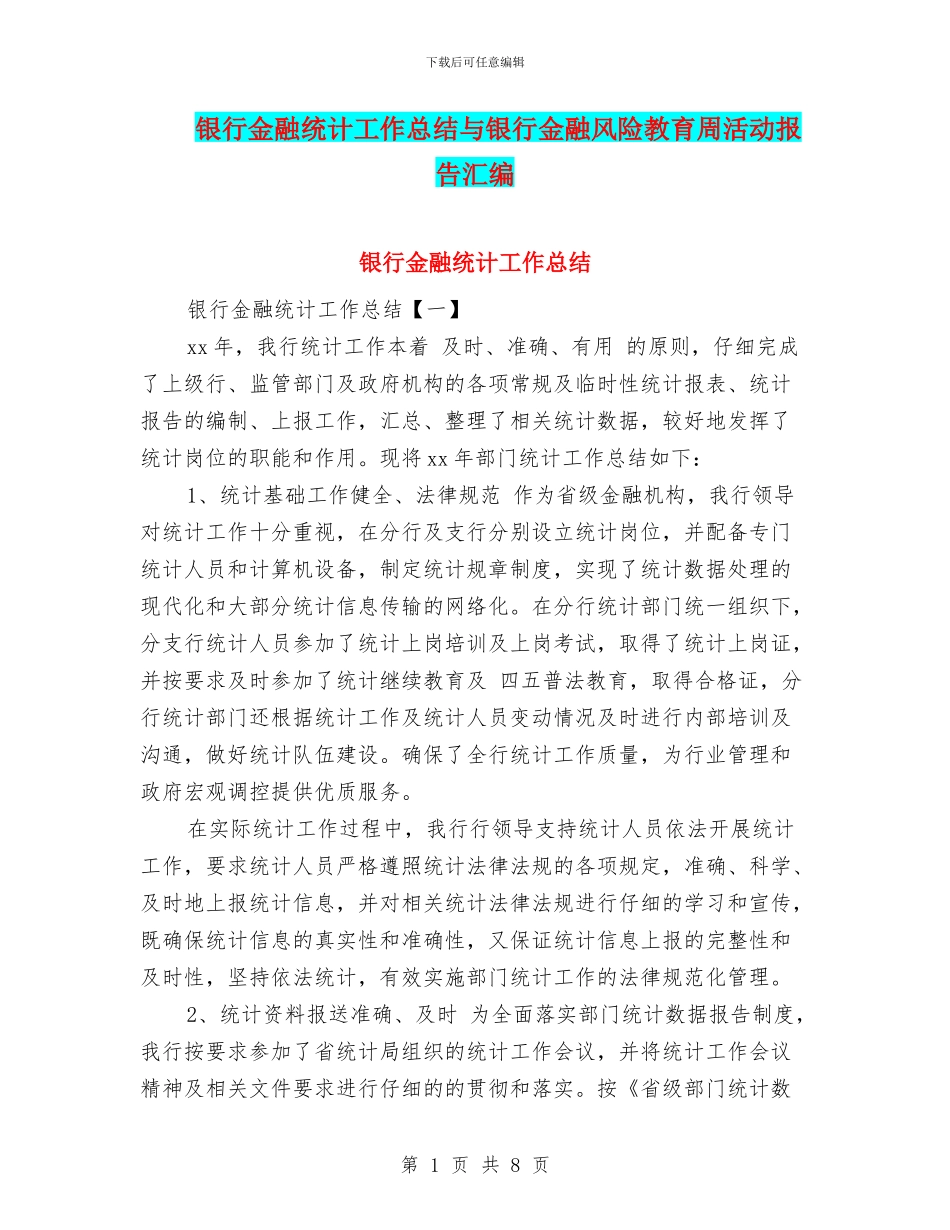 下载后可任意编辑

银行金融统计工作总结与银行金融风险教育周活动报告汇编

银行金融统计工作总结

银行金融统计工作总结【一】

xx 年，我行统计工作本着 及时、准确、有用 的原则，仔细完成了上级行、监管部门及政府机构的各项常规及临时性统计报表、统计报告的编制、上报工作，汇总、整理了相关统计数据，较好地发挥了统计岗位的职能和作用。现将 xx 年部门统计工作总结如下：

1、统计基础工作健全、法律规范 作为省级金融机构，我行领导对统计工作十分重视，在分行及支行分别设立统计岗位，并配备专门统计人员和计算机设备，制定统计规章制度，实现了统计数据处理的现代化和大部分统计信息传输的网络化。在分行统计部门统一组织下，分支行统计人员参加了统计上岗培训及上岗考试，取得了统计上岗证，并按要求及时参加了统计继续教育及 四五普法教育，取得合格证，分行统计部门还根据统计工作及统计人员变动情况及时进行内部培训及沟通，做好统计队伍建设。确保了全行统计工作质量，为行业管理和政府宏观调控提供优质服务。

在实际统计工作过程中，我行行领导支持统计人员依法开展统计工作，要求统计人员严格遵照统计法律法规的各项规定，准确、科学、及时地上报统计信息，并对相关统计法律法规进行仔细的学习和宣传，既确保统计信息的真实性和准确性，又保证统计信息上报的完整性和及时性，坚持依法统计，有效实施部门统计工作的法律规范化管理。

2、统计资料报送准确、及时 为全面落实部门统计数据报告制度，我行按要求参加了省统计局组织的统计工作会议，并将统计工作会议精神及相关文件要求进行仔细的的贯彻和落实。按《省级部门统计数

第 1 页 共 8 页